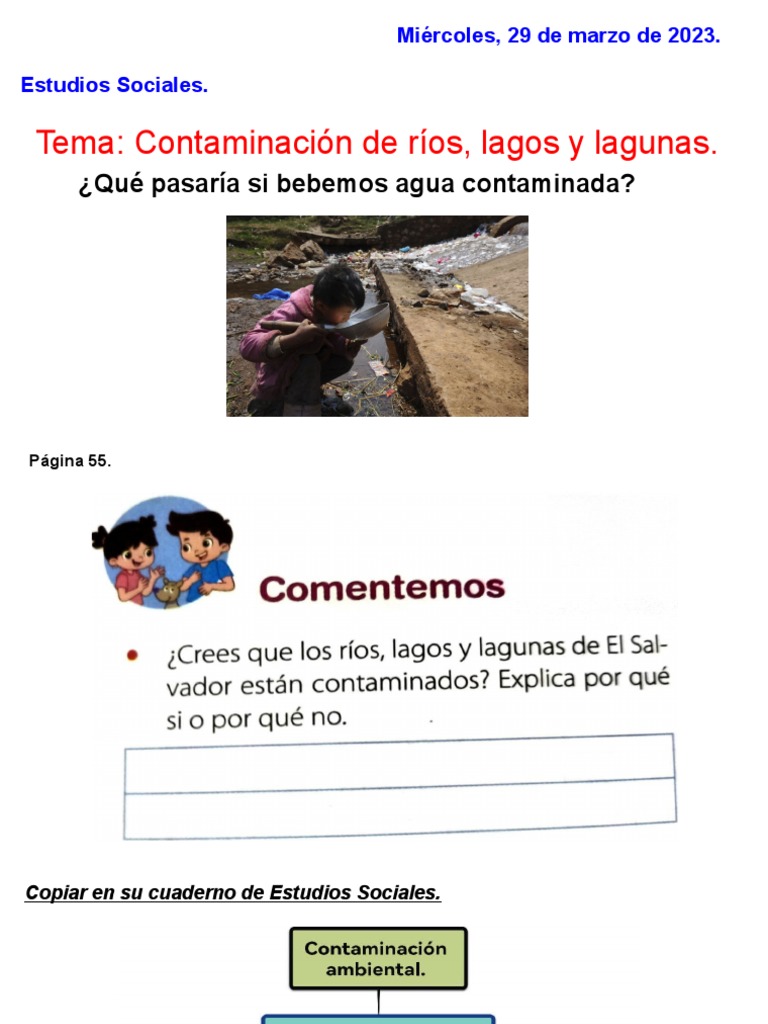 Miércoles, 29 de marzo de 2023.

Estudios Sociales.

Tema: Contaminación de ríos, lagos y lagunas.

¿Qué pasaría si bebemos agua contaminada?

Página 55.

Comentemos

• ¿Crees que los ríos, lagos y lagunas de El Salvador están contaminados? Explica por qué si o por qué no.

Copiar en su cuaderno de Estudios Sociales.

Contaminación ambiental.